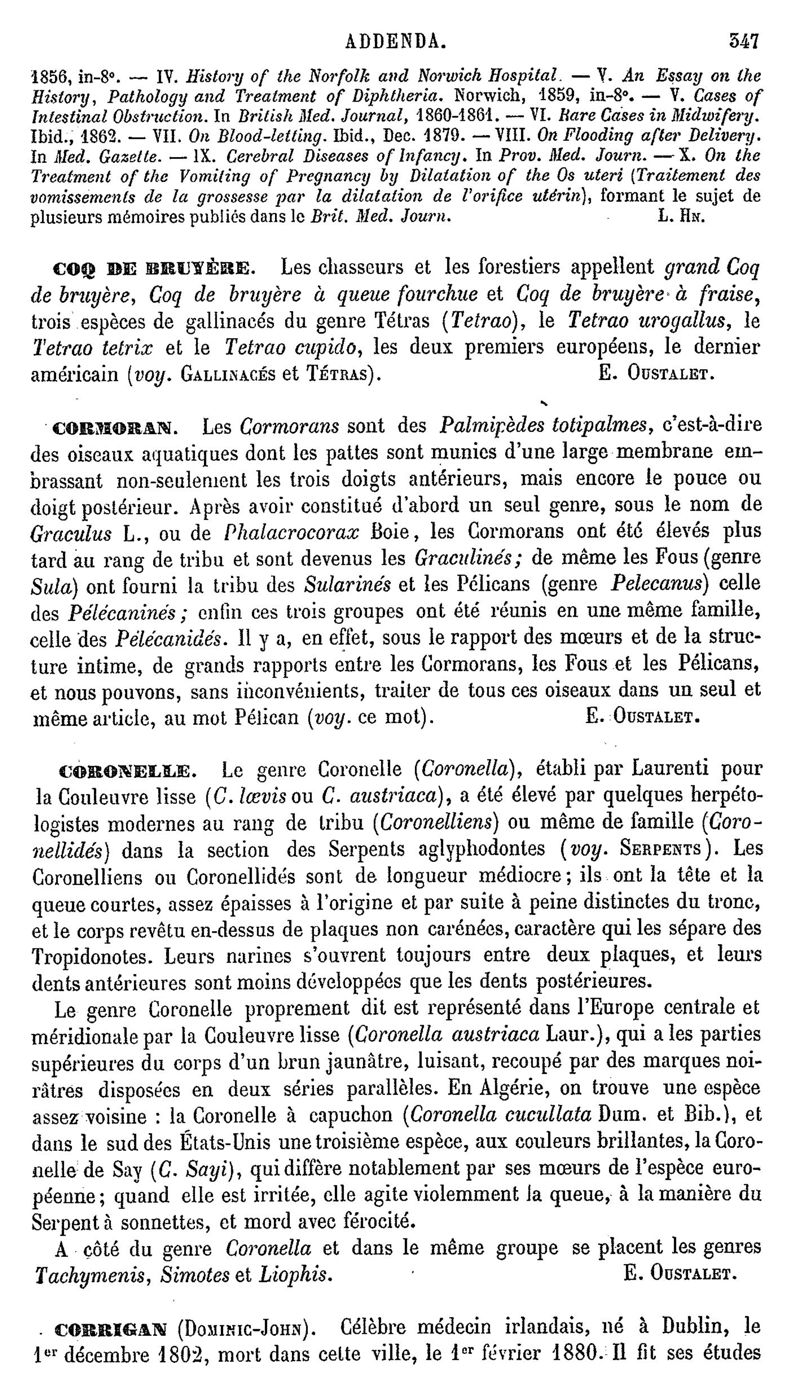 ADDENDA. 347

1856, in-8°. — IV. History of the Norfolk and Norwich Hospital. — V. An Essay on the History, Pathology and Treatment of Diphtheria. Norwich, 1859, in-8°. — V. Cases of Intestinal Obstruction. In British Med. Journal, 1860-1861. — VI. Rare Cases in Midwifery. Ibid., 1862. — VII. On Blood-letting. Ibid., Dec. 1879. — VIII. On Flooding after Delivery. In Med. Gazette. — IX. Cerebral Diseases of Infancy. In Prov. Med. Journ. — X. On the Treatment of the Vomiting of Pregnancy by Dilatation of the Os uteri (Traitement des vomissements de la grossesse par la dilatation de l'orifice utérin), formant le sujet de plusieurs mémoires publiés dans le Brit. Med. Journ. L. Hn.

COQ DE BRUYÈRE. Les chasseurs et les forestiers appellent grand Coq de bruyère, Coq de bruyère à queue fourchue et Coq de bruyère à fraise, trois espèces de gallinacés du genre Tétras (Tetrao), le Tetrao urogallus, le Tetrao tetrix et le Tetrao cupido, les deux premiers européens, le dernier américain (voy. Gallinacés et Tétras). E. Oustalet.

CORMORAN. Les Cormorans sont des Palmipèdes totipalmes, c'est-à-dire des oiseaux aquatiques dont les pattes sont munies d'une large membrane embrassant non-seulement les trois doigts antérieurs, mais encore le pouce ou doigt postérieur. Après avoir constitué d'abord un seul genre, sous le nom de Graculus L., ou de Phalacrocorax Boie, les Cormorans ont été élevés plus tard au rang de tribu et sont devenus les Graculinés; de même les Fous (genre Sula) ont fourni la tribu des Sularinés et les Pélicans (genre Pelecanus) celle des Pélécaninés; enfin ces trois groupes ont été réunis en une même famille, celle des Pélécanidés. Il y a, en effet, sous le rapport des mœurs et de la structure intime, de grands rapports entre les Cormorans, les Fous et les Pélicans, et nous pouvons, sans inconvénients, traiter de tous ces oiseaux dans un seul et même article, au mot Pélican (voy. ce mot). E. Oustalet.

CORONELLE. Le genre Coronelle (Coronella), établi par Laurenti pour la Couleuvre lisse (C. lævis ou C. austriaca), a été élevé par quelques herpétologistes modernes au rang de tribu (Coronelliens) ou même de famille (Coronellidés) dans la section des Serpents aglyphodontes (voy. Serpents). Les Coronelliens ou Coronellidés sont de longueur médiocre; ils ont la tête et la queue courtes, assez épaisses à l'origine et par suite à peine distinctes du tronc, et le corps revêtu en-dessus de plaques non carénées, caractère qui les sépare des Tropidonotes. Leurs narines s'ouvrent toujours entre deux plaques, et leurs dents antérieures sont moins développées que les dents postérieures.

Le genre Coronelle proprement dit est représenté dans l'Europe centrale et méridionale par la Couleuvre lisse (Coronella austriaca Laur.), qui a les parties supérieures du corps d'un brun jaunâtre, luisant, recoupé par des marques noirâtres disposées en deux séries parallèles. En Algérie, on trouve une espèce assez voisine : la Coronelle à capuchon (Coronella cucullata Dum. et Bib.), et dans le sud des États-Unis une troisième espèce, aux couleurs brillantes, la Coronelle de Say (C. Sayi), qui diffère notablement par ses mœurs de l'espèce européenne; quand elle est irritée, elle agite violemment la queue, à la manière du Serpent à sonnettes, et mord avec férocité.

A côté du genre Coronella et dans le même groupe se placent les genres Tachymenis, Simotes et Liophis. E. Oustalet.

CORRIGAN (Dominic-John). Célèbre médecin irlandais, né à Dublin, le 1er décembre 1802, mort dans cette ville, le 1er février 1880. Il fit ses études